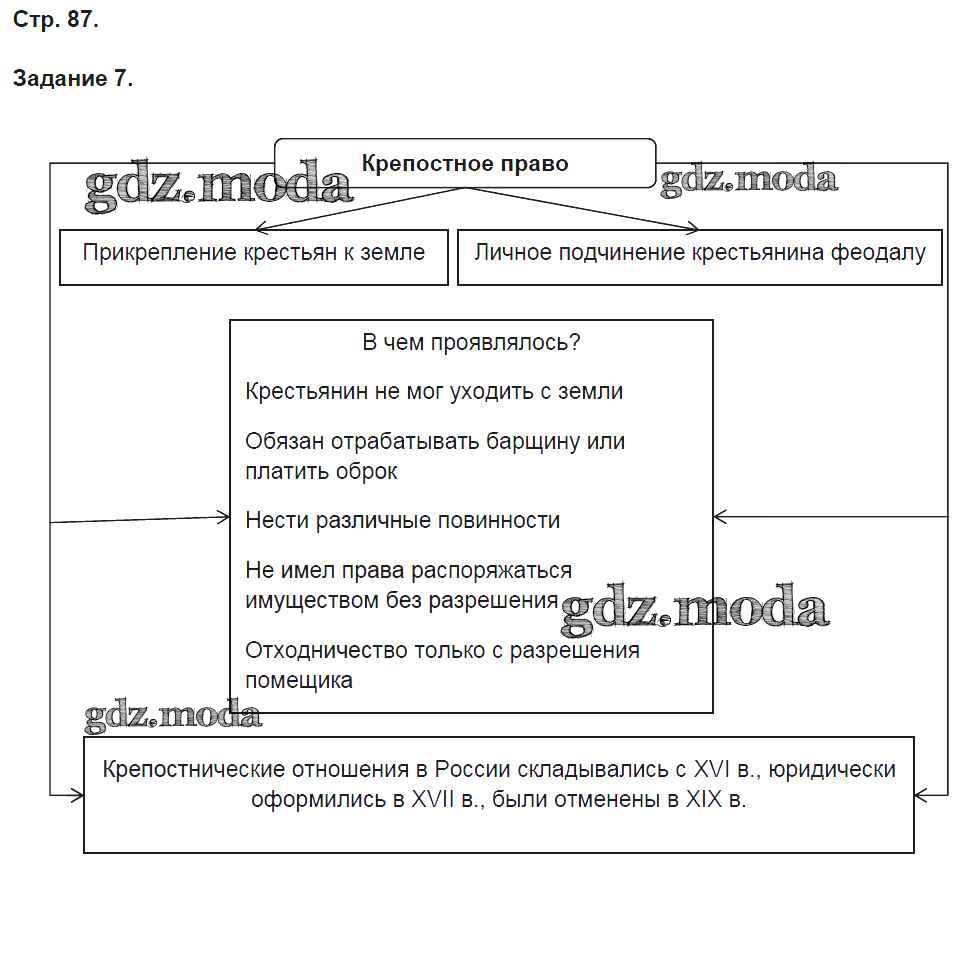 Стр. 87.

Задание 7.

Крепостное право

gdz.moda

gdz.moda

Прикрепление крестьян к земле

Личное подчинение крестьянина феодалу

В чем проявлялось?

Крестьянин не мог уходить с земли

Обязан отрабатывать барщину или платить оброк

Нести различные повинности

Не имел права распоряжаться имуществом без разрешения

gdz.moda

Отходничество только с разрешения помещика

gdz.moda

Крепостнические отношения в России складывались с XVI в., юридически оформились в XVII в., были отменены в XIX в.